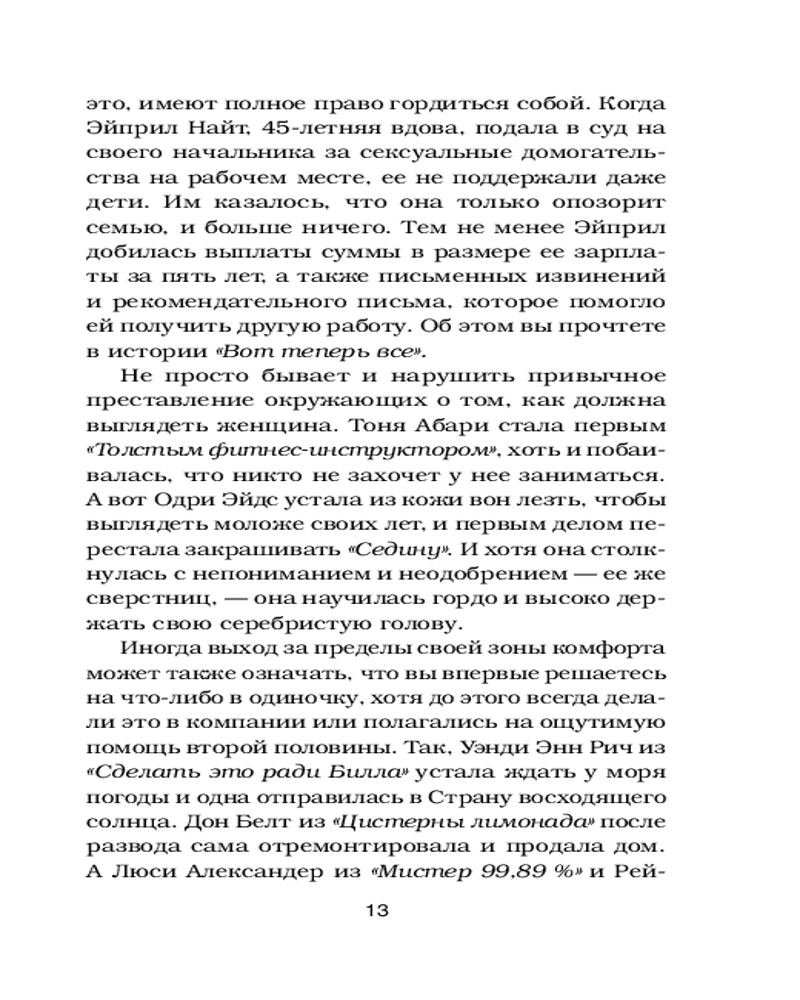 это, имеют полное право гордиться собой. Когда Эйприл Найт, 45-летняя вдова, подала в суд на своего начальника за сексуальные домогательства на рабочем месте, ее не поддержали даже дети. Им казалось, что она только опозорит семью, и больше ничего. Тем не менее Эйприл добилась выплаты суммы в размере ее зарплаты за пять лет, а также письменных извинений и рекомендательного письма, которое помогло ей получить другую работу. Об этом вы прочтете в истории «Вот теперь все».

Не просто бывает и нарушить привычное преставление окружающих о том, как должна выглядеть женщина. Тоня Абари стала первым «Толстым фитнес-инструктором», хоть и побаивалась, что никто не захочет у нее заниматься. А вот Одри Эйдс устала из кожи вон лезть, чтобы выглядеть моложе своих лет, и первым делом перестала закрашивать «Седину». И хотя она столкнулась с непониманием и неодобрением — ее же сверстниц, — она научилась гордо и высоко держать свою серебристую голову.

Иногда выход за пределы своей зоны комфорта может также означать, что вы впервые решаетесь на что-либо в одиночку, хотя до этого всегда делали это в компании или полагались на ощутимую помощь второй половины. Так, Уэнди Энн Рич из «Сделать это ради Билла» устала ждать у моря погоды и одна отправилась в Страну восходящего солнца. Дон Белт из «Цистерны лимонада» после развода сама отремонтировала и продала дом. А Люси Александер из «Мистер 99,89 %» и Рей-

13